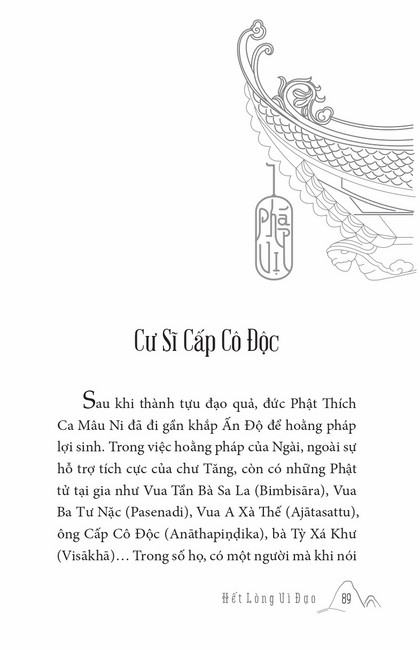 Pháp Vị

Cư Sĩ Cấp Cô Độc

Sau khi thành tựu đạo quả, đức Phật Thích Ca Mâu Ni đã đi gần khắp Ấn Độ để hoằng pháp lợi sinh. Trong việc hoằng pháp của Ngài, ngoài sự hỗ trợ tích cực của chư Tăng, còn có những Phật tử tại gia như Vua Tần Bà Sa La (Bimbisāra), Vua Ba Tư Nặc (Pasenadi), Vua A Xà Thế (Ajātasattu), ông Cấp Cô Độc (Anāthapiṇḍika), bà Tỳ Xá Khư (Visākhā)... Trong số họ, có một người mà khi nói

Hết Lòng Vì Đạo 89